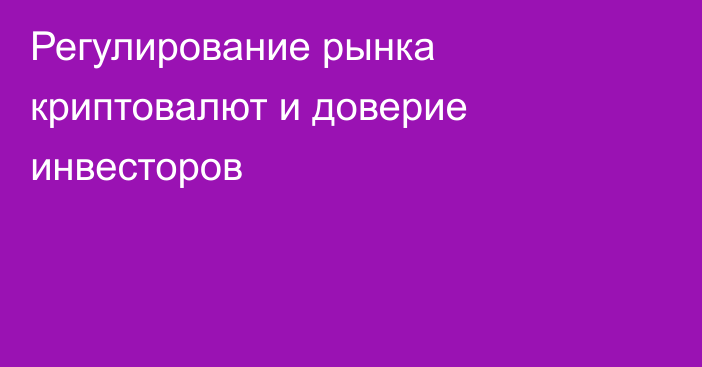 Регулирование рынка криптовалют и доверие инвесторов